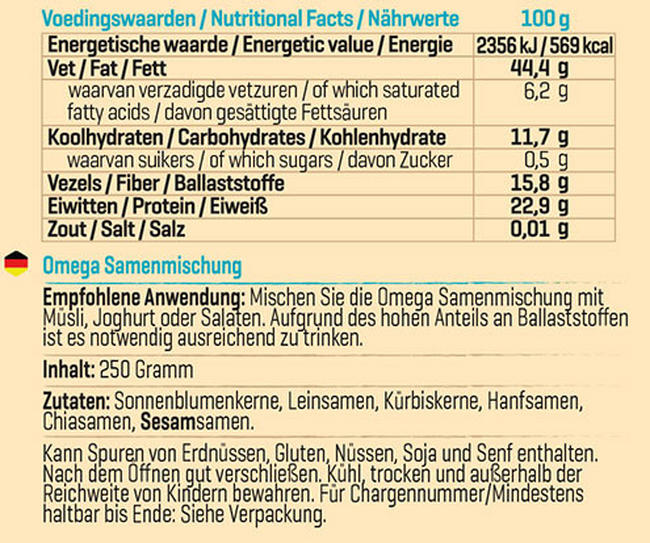 | Voedingswaarden / Nutritional Facts / Nährwerte | 100 g |
|---|---|
| Energetische waarde / Energetic value / Energie | 2356 kJ / 569 kcal |
| Vet / Fat / Fett | 44,4 g |
| waarvan verzadigde vetzuren / of which saturated fatty acids / davon gesättigte Fettsäuren | 6,2 g |
| Koolhydraten / Carbohydrates / Kohlenhydrate | 11,7 g |
| waarvan suikers / of which sugars / davon Zucker | 0,5 g |
| Vezels / Fiber / Ballaststoffe | 15,8 g |
| Eiwitten / Protein / Eiweiß | 22,9 g |
| Zout / Salt / Salz | 0,01 g |

Omega Samenmischung

Empfohlene Anwendung: Mischen Sie die Omega Samenmischung mit Müsli, Joghurt oder Salaten. Aufgrund des hohen Anteils an Ballaststoffen ist es notwendig ausreichend zu trinken.

Inhalt: 250 Gramm

Zutaten: Sonnenblumenkerne, Leinsamen, Kürbiskerne, Hanfsamen, Chiasamen, Sesamsamen.

Kann Spuren von Erdnüssen, Gluten, Nüssen, Soja und Senf enthalten. Nach dem Öffnen gut verschließen. Kühl, trocken und außerhalb der Reichweite von Kindern bewahren. Für Chargennummer/Mindestens haltbar bis Ende: Siehe Verpackung.